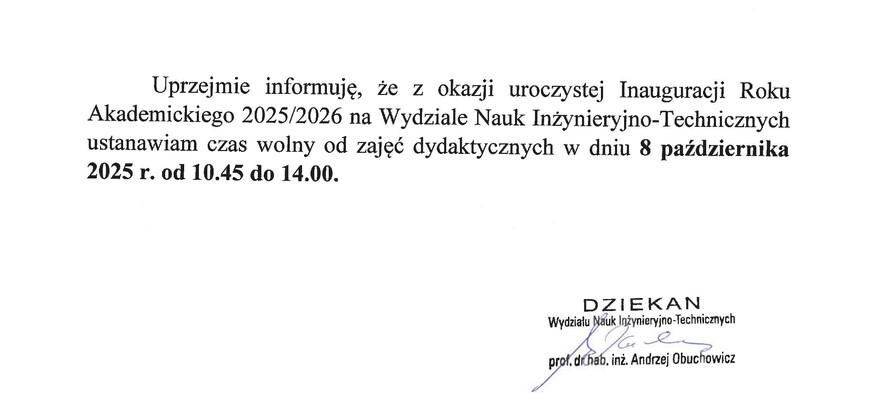 Uprzejmie informuję, że z okazji uroczystej Inauguracji Roku Akademickiego 2025/2026 na Wydziale Nauk Inżynieryjno-Technicznych ustanawiam czas wolny od zajęć dydaktycznych w dniu 8 października 2025 r. od 10.45 do 14.00.

DZIEKAN
Wydziału Nauk Inżynieryjno-Technicznych

prof. dr hab. inż. Andrzej Obuchowicz